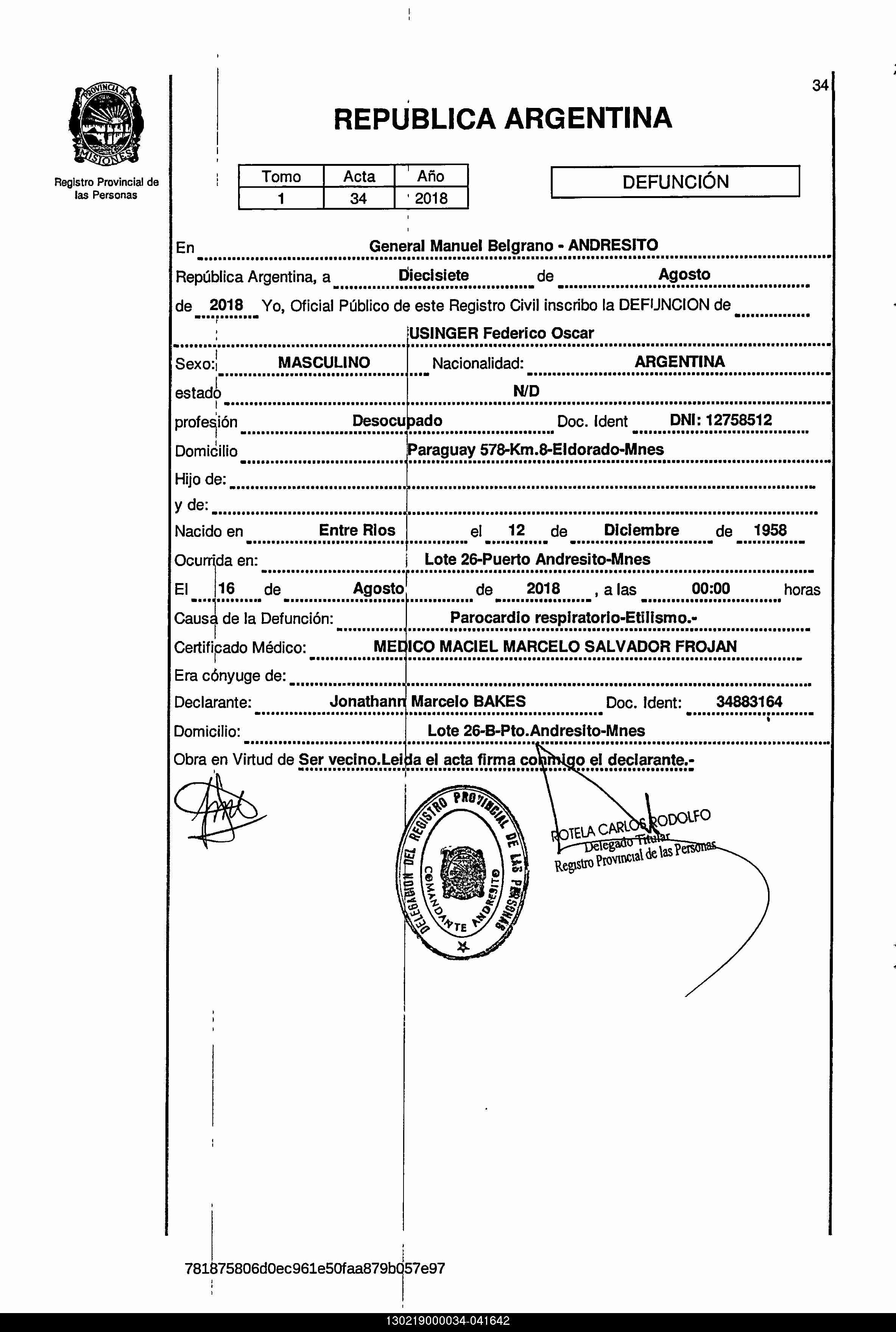 34

PROVINCIA DE MISIONES

Registro Provincial de las Personas

REPUBLICA ARGENTINA

| Tomo | Acta | Año |
|---|---|---|
| 1 | 34 | 2018 |

DEFUNCIÓN

En General Manuel Belgrano - ANDRESITO

República Argentina, a Diecisiete de Agosto

de 2018 Yo, Oficial Público de este Registro Civil inscribo la DEFUNCION de

USINGER Federico Oscar

Sexo: MASCULINO Nacionalidad: ARGENTINA

estado N/D

profesión Desocupado Doc. Ident DNI: 12758512

Domicilio Paraguay 578-Km.8-Eldorado-Mnes

Hijo de:

y de:

Nacido en Entre Rios el 12 de Diciembre de 1958

Ocurrida en: Lote 26-Puerto Andresito-Mnes

El 16 de Agosto de 2018 , a las 00:00 horas

Causa de la Defunción: Parocardio respiratorio-Etilismo.-

Certificado Médico: MEDICO MACIEL MARCELO SALVADOR FROJAN

Era cónyuge de:

Declarante: Jonathann Marcelo BAKES Doc. Ident: 34883164

Domicilio: Lote 26-B-Pto.Andresito-Mnes

Obra en Virtud de Ser vecino.Leida el acta firma conmigo el declarante.-

DELEGACION DEL REGISTRO PROVINCIAL DE LAS PERSONAS COMANDANTE ANDRESITO

ROTELA CARLOS RODOLFO
Delegado Titular
Registro Provincial de las Personas

781875806d0ec961e50faa879b057e97

130219000034-041642